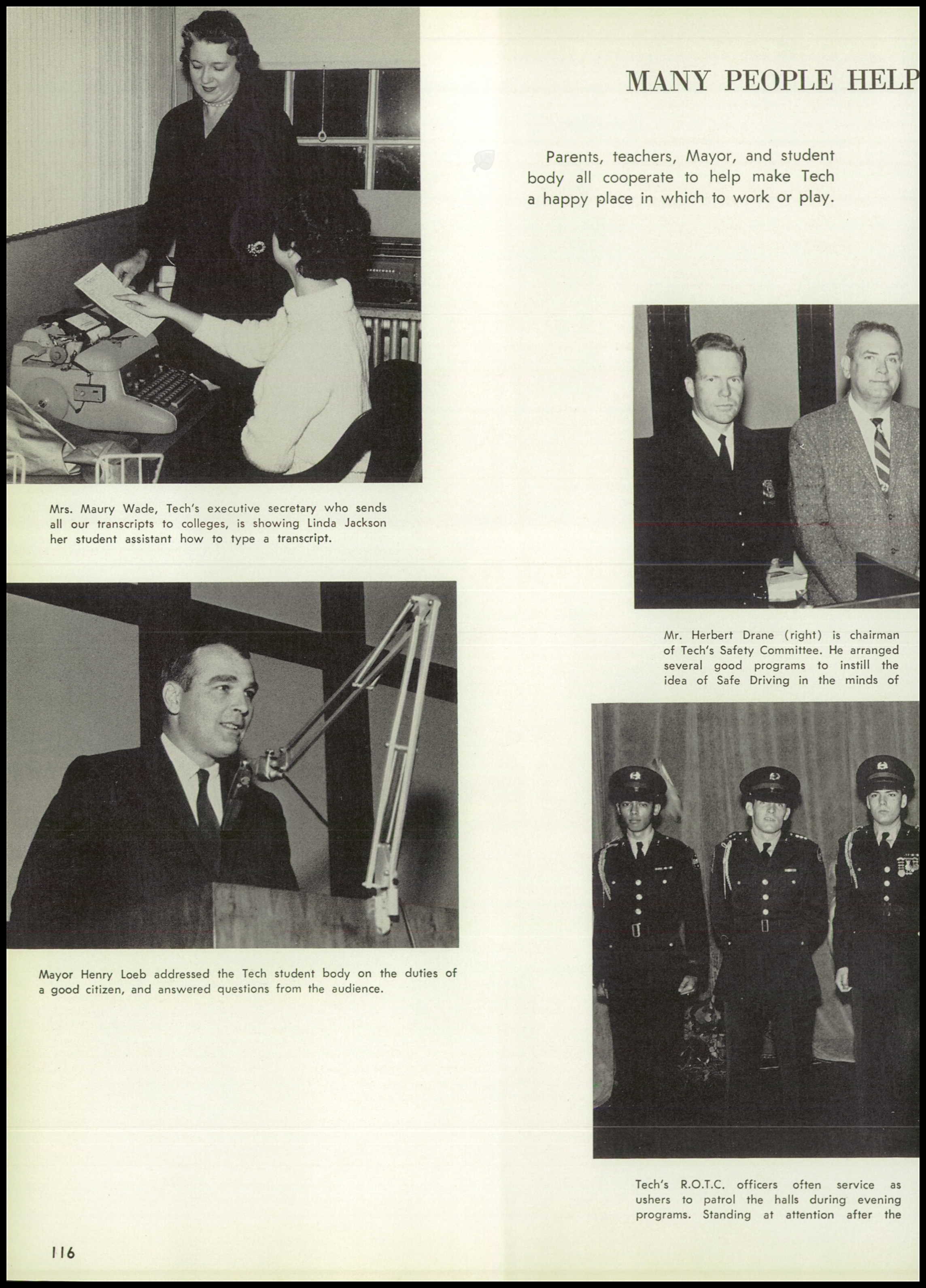 MANY PEOPLE HELP

Parents, teachers, Mayor, and student body all cooperate to help make Tech a happy place in which to work or play.

Mrs. Maury Wade, Tech's executive secretary who sends all our transcripts to colleges, is showing Linda Jackson her student assistant how to type a transcript.

Mr. Herbert Drane (right) is chairman of Tech's Safety Committee. He arranged several good programs to instill the idea of Safe Driving in the minds of

Mayor Henry Loeb addressed the Tech student body on the duties of a good citizen, and answered questions from the audience.

Tech's R.O.T.C. officers often service as ushers to patrol the halls during evening programs. Standing at attention after the

116